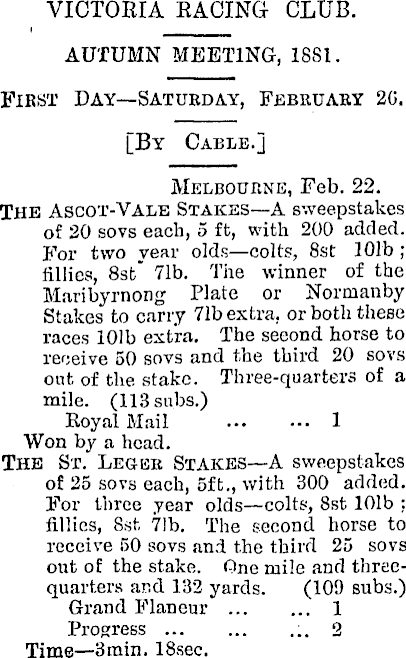 VICTORIA RACING CLUB.

AUTUMN MEETING, 1881.

FIRST DAY—SATURDAY, FEBRUARY 26.

[BY CABLE.]

MELBOURNE, Feb. 22.

THE ASCOT-VALE STAKES—A sweepstakes of 20 sovs each, 5 ft, with 200 added. For two year olds—colts, 8st 10lb; fillies, 8st 7lb. The winner of the Maribyrnong Plate or Normanby Stakes to carry 7lb extra, or both these races 10lb extra. The second horse to receive 50 sovs and the third 20 sovs out of the stake. Three-quarters of a mile. (113 subs.)

Royal Mail ... ... 1

Won by a head.

THE ST. LEGER STAKES—A sweepstakes of 25 sovs each, 5ft., with 300 added. For three year olds—colts, 8st 10lb; fillies, 8st 7lb. The second horse to receive 50 sovs and the third 25 sovs out of the stake. One mile and three-quarters and 132 yards. (109 subs.)

Grand Flaneur ... ... 1

Progress ... ... ... 2

Time—3min. 18sec.